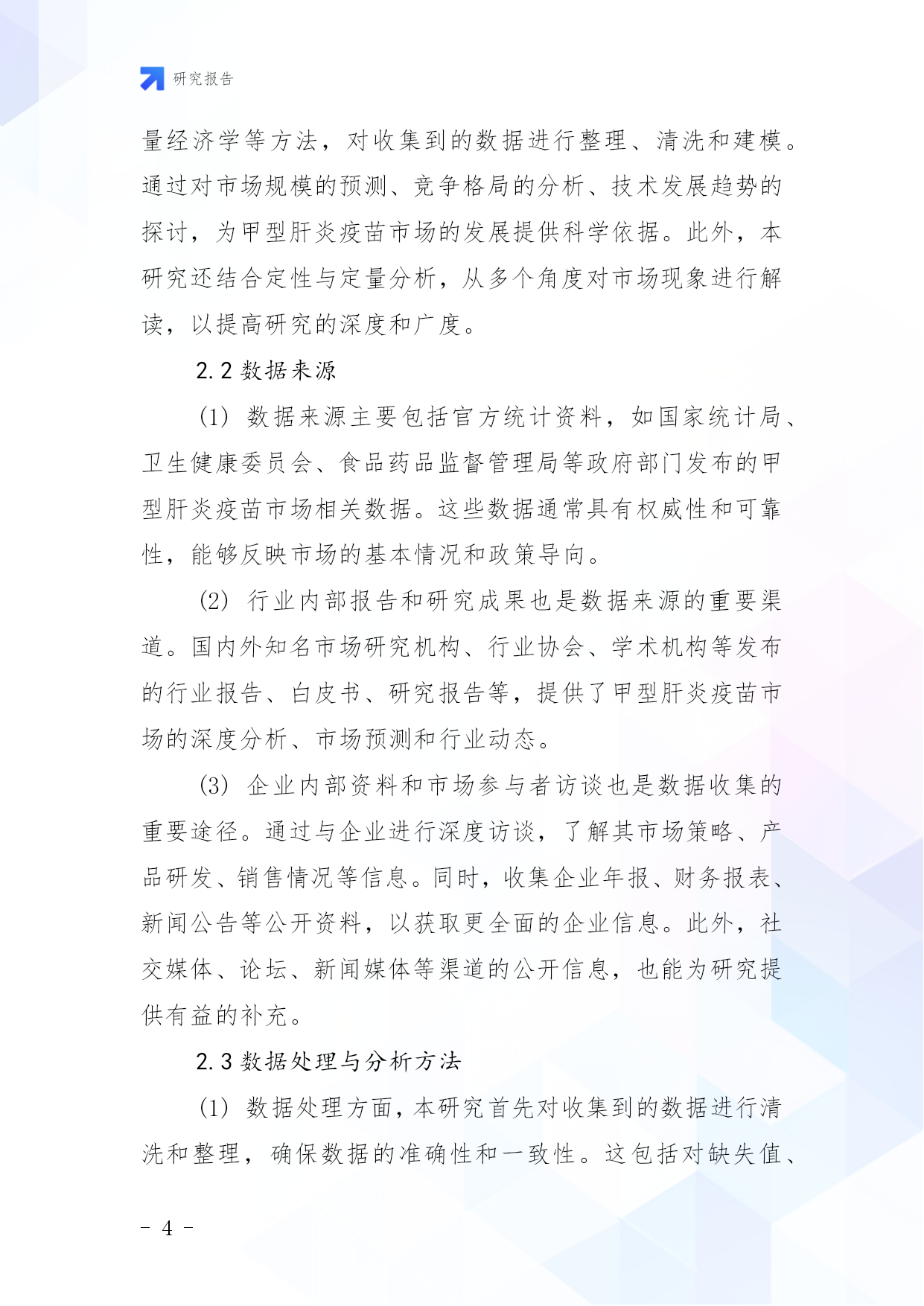 研究报告

量经济学等方法，对收集到的数据进行整理、清洗和建模。通过对市场规模的预测、竞争格局的分析、技术发展趋势的探讨，为甲型肝炎疫苗市场的发展提供科学依据。此外，本研究还结合定性与定量分析，从多个角度对市场现象进行解读，以提高研究的深度和广度。

2.2 数据来源

(1) 数据来源主要包括官方统计资料，如国家统计局、卫生健康委员会、食品药品监督管理局等政府部门发布的甲型肝炎疫苗市场相关数据。这些数据通常具有权威性和可靠性，能够反映市场的基本情况和政策导向。

(2) 行业内部报告和研究成果也是数据来源的重要渠道。国内外知名市场研究机构、行业协会、学术机构等发布的行业报告、白皮书、研究报告等，提供了甲型肝炎疫苗市场的深度分析、市场预测和行业动态。

(3) 企业内部资料和市场参与者访谈也是数据收集的重要途径。通过与企业进行深度访谈，了解其市场策略、产品研发、销售情况等信息。同时，收集企业年报、财务报表、新闻公告等公开资料，以获取更全面的企业信息。此外，社交媒体、论坛、新闻媒体等渠道的公开信息，也能为研究提供有益的补充。

2.3 数据处理与分析方法

(1) 数据处理方面，本研究首先对收集到的数据进行清洗和整理，确保数据的准确性和一致性。这包括对缺失值、

- 4 -